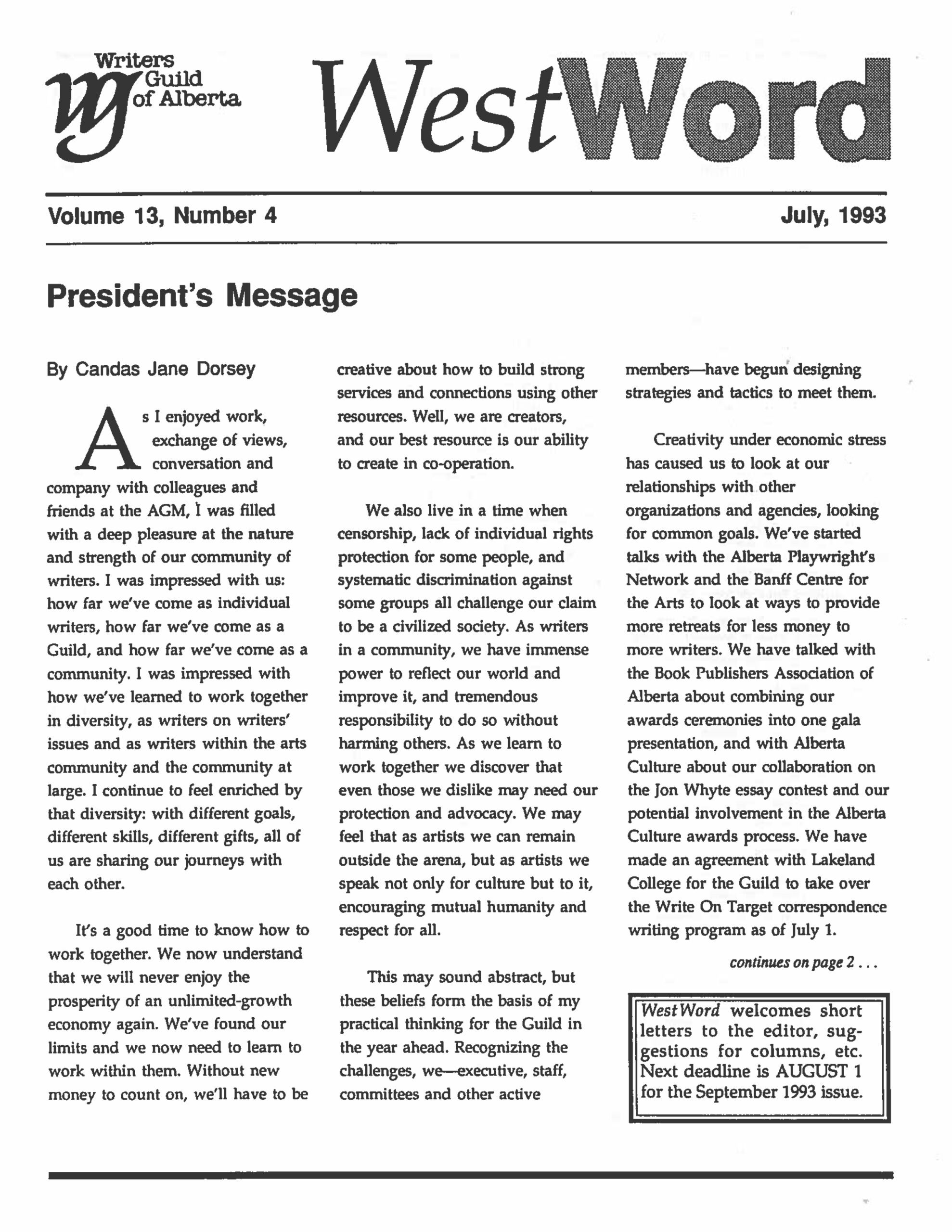 Writers Guild of Alberta

WestWord

Volume 13, Number 4

July, 1993

President's Message

By Candas Jane Dorsey

As I enjoyed work, exchange of views, conversation and company with colleagues and friends at the AGM, I was filled with a deep pleasure at the nature and strength of our community of writers. I was impressed with us: how far we've come as individual writers, how far we've come as a Guild, and how far we've come as a community. I was impressed with how we've learned to work together in diversity, as writers on writers' issues and as writers within the arts community and the community at large. I continue to feel enriched by that diversity: with different goals, different skills, different gifts, all of us are sharing our journeys with each other.

It's a good time to know how to work together. We now understand that we will never enjoy the prosperity of an unlimited-growth economy again. We've found our limits and we now need to learn to work within them. Without new money to count on, we'll have to be creative about how to build strong services and connections using other resources. Well, we are creators, and our best resource is our ability to create in co-operation.

We also live in a time when censorship, lack of individual rights protection for some people, and systematic discrimination against some groups all challenge our claim to be a civilized society. As writers in a community, we have immense power to reflect our world and improve it, and tremendous responsibility to do so without harming others. As we learn to work together we discover that even those we dislike may need our protection and advocacy. We may feel that as artists we can remain outside the arena, but as artists we speak not only for culture but to it, encouraging mutual humanity and respect for all.

This may sound abstract, but these beliefs form the basis of my practical thinking for the Guild in the year ahead. Recognizing the challenges, we—executive, staff, committees and other active members—have begun designing strategies and tactics to meet them.

Creativity under economic stress has caused us to look at our relationships with other organizations and agencies, looking for common goals. We've started talks with the Alberta Playwright's Network and the Banff Centre for the Arts to look at ways to provide more retreats for less money to more writers. We have talked with the Book Publishers Association of Alberta about combining our awards ceremonies into one gala presentation, and with Alberta Culture about our collaboration on the Jon Whyte essay contest and our potential involvement in the Alberta Culture awards process. We have made an agreement with Lakeland College for the Guild to take over the Write On Target correspondence writing program as of July 1.

continues on page 2 . . .

WestWord welcomes short letters to the editor, suggestions for columns, etc. Next deadline is AUGUST 1 for the September 1993 issue.